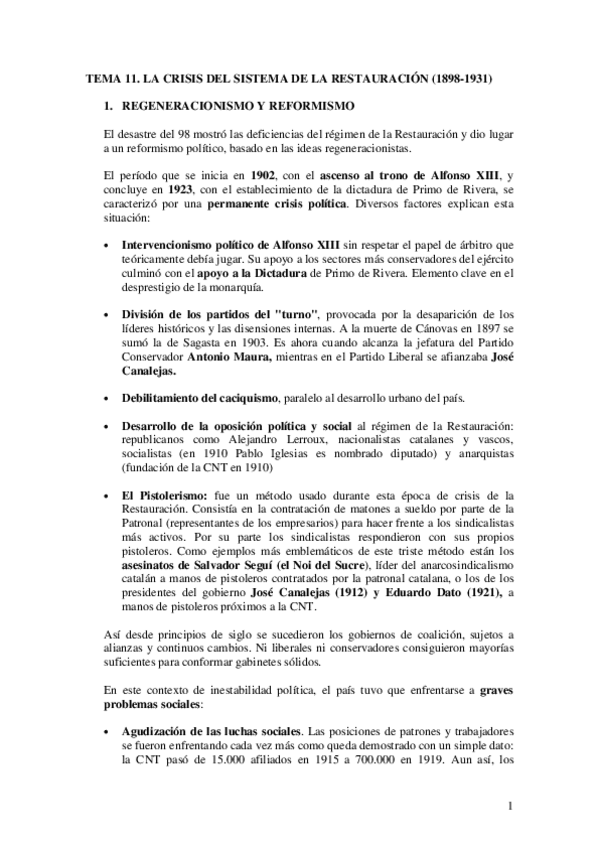 TEMA 11. LA CRISIS DEL SISTEMA DE LA RESTAURACIÓN (1898-1931)

1. REGENERACIONISMO Y REFORMISMO

El desastre del 98 mostró las deficiencias del régimen de la Restauración y dio lugar a un reformismo político, basado en las ideas regeneracionistas.

El período que se inicia en 1902, con el ascenso al trono de Alfonso XIII, y concluye en 1923, con el establecimiento de la dictadura de Primo de Rivera, se caracterizó por una permanente crisis política. Diversos factores explican esta situación:

• Intervencionismo político de Alfonso XIII sin respetar el papel de árbitro que teóricamente debía jugar. Su apoyo a los sectores más conservadores del ejército culminó con el apoyo a la Dictadura de Primo de Rivera. Elemento clave en el desprestigio de la monarquía.

• División de los partidos del "turno", provocada por la desaparición de los líderes históricos y las disensiones internas. A la muerte de Cánovas en 1897 se sumó la de Sagasta en 1903. Es ahora cuando alcanza la jefatura del Partido Conservador Antonio Maura, mientras en el Partido Liberal se afianzaba José Canalejas.

• Debilitamiento del caciquismo, paralelo al desarrollo urbano del país.

• Desarrollo de la oposición política y social al régimen de la Restauración: republicanos como Alejandro Lerroux, nacionalistas catalanes y vascos, socialistas (en 1910 Pablo Iglesias es nombrado diputado) y anarquistas (fundación de la CNT en 1910)

• El Pistolerismo: fue un método usado durante esta época de crisis de la Restauración. Consistía en la contratación de matones a sueldo por parte de la Patronal (representantes de los empresarios) para hacer frente a los sindicalistas más activos. Por su parte los sindicalistas respondieron con sus propios pistoleros. Como ejemplos más emblemáticos de este triste método están los asesinatos de Salvador Seguí (el Noi del Sucre), líder del anarcosindicalismo catalán a manos de pistoleros contratados por la patronal catalana, o los de los presidentes del gobierno José Canalejas (1912) y Eduardo Dato (1921), a manos de pistoleros próximos a la CNT.

Así desde principios de siglo se sucedieron los gobiernos de coalición, sujetos a alianzas y continuos cambios. Ni liberales ni conservadores consiguieron mayorías suficientes para conformar gabinetes sólidos.

En este contexto de inestabilidad política, el país tuvo que enfrentarse a graves problemas sociales:

• Agudización de las luchas sociales. Las posiciones de patrones y trabajadores se fueron enfrentando cada vez más como queda demostrado con un simple dato: la CNT pasó de 15.000 afiliados en 1915 a 700.000 en 1919. Aun así, los

1